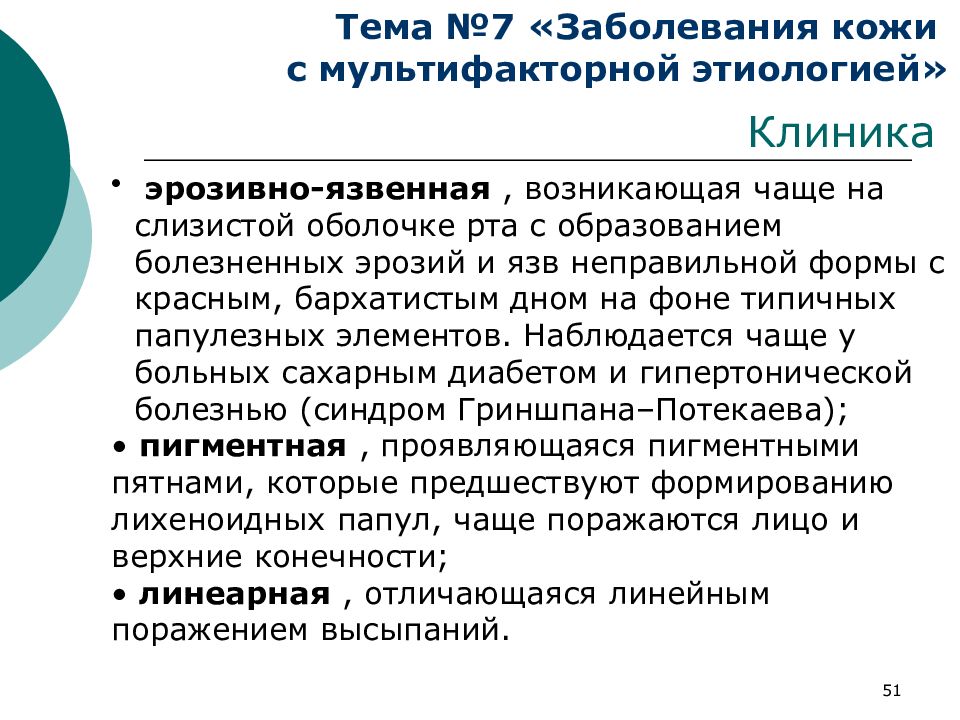 Тема №7 «Заболевания кожи с мультифакторной этиологией»

Клиника

• эрозивно-язвенная , возникающая чаще на слизистой оболочке рта с образованием болезненных эрозий и язв неправильной формы с красным, бархатистым дном на фоне типичных папулезных элементов. Наблюдается чаще у больных сахарным диабетом и гипертонической болезнью (синдром Гриншпана–Потекаева);

• пигментная , проявляющаяся пигментными пятнами, которые предшествуют формированию лихеноидных папул, чаще поражаются лицо и верхние конечности;

• линеарная , отличающаяся линейным поражением высыпаний.

51